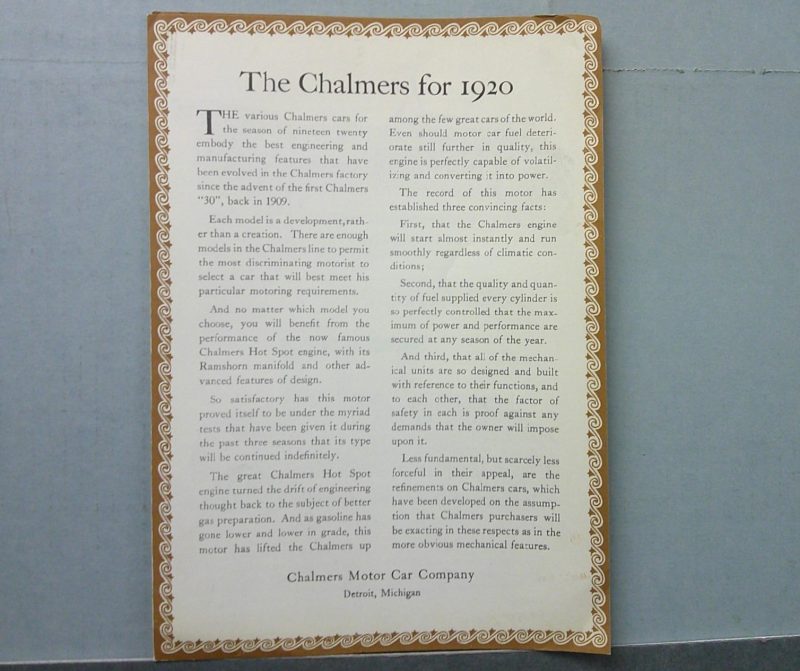 The Chalmers for 1920

THE various Chalmers cars for the season of nineteen twenty embody the best engineering and manufacturing features that have been evolved in the Chalmers factory since the advent of the first Chalmers "30", back in 1909.

Each model is a development, rather than a creation. There are enough models in the Chalmers line to permit the most discriminating motorist to select a car that will best meet his particular motoring requirements.

And no matter which model you choose, you will benefit from the performance of the now famous Chalmers Hot Spot engine, with its Ramshorn manifold and other advanced features of design.

So satisfactory has this motor proved itself to be under the myriad tests that have been given it during the past three seasons that its type will be continued indefinitely.

The great Chalmers Hot Spot engine turned the drift of engineering thought back to the subject of better gas preparation. And as gasoline has gone lower and lower in grade, this motor has lifted the Chalmers up among the few great cars of the world. Even should motor car fuel deteriorate still further in quality, this engine is perfectly capable of volatilizing and converting it into power.

The record of this motor has established three convincing facts:

First, that the Chalmers engine will start almost instantly and run smoothly regardless of climatic conditions;

Second, that the quality and quantity of fuel supplied every cylinder is so perfectly controlled that the maximum of power and performance are secured at any season of the year.

And third, that all of the mechanical units are so designed and built with reference to their functions, and to each other, that the factor of safety in each is proof against any demands that the owner will impose upon it.

Less fundamental, but scarcely less forceful in their appeal, are the refinements on Chalmers cars, which have been developed on the assumption that Chalmers purchasers will be exacting in these respects as in the more obvious mechanical features.

Chalmers Motor Car Company
Detroit, Michigan